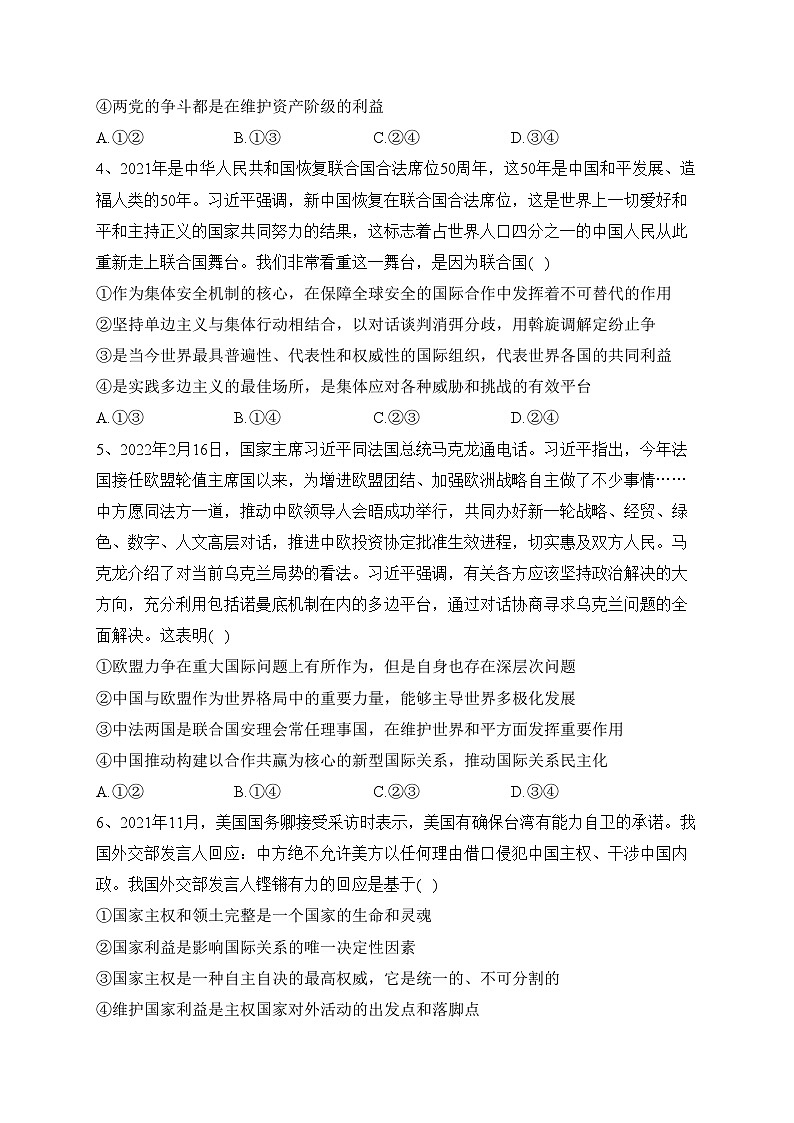 ④两党的争斗都是在维护资产阶级的利益

A.①②　　B.①③　　C.②④　　D.③④

4、2021年是中华人民共和国恢复联合国合法席位50周年，这50年是中国和平发展、造福人类的50年。习近平强调，新中国恢复在联合国合法席位，这是世界上一切爱好和平和主持正义的国家共同努力的结果，这标志着占世界人口四分之一的中国人民从此重新走上联合国舞台。我们非常看重这一舞台，是因为联合国( )

①作为集体安全机制的核心，在保障全球安全的国际合作中发挥着不可替代的作用

②坚持单边主义与集体行动相结合，以对话谈判消弭分歧，用斡旋调解定纷止争

③是当今世界最具普遍性、代表性和权威性的国际组织，代表世界各国的共同利益

④是实践多边主义的最佳场所，是集体应对各种威胁和挑战的有效平台

A.①③　　B.①④　　C.②③　　D.②④

5、2022年2月16日，国家主席习近平同法国总统马克龙通电话。习近平指出，今年法国接任欧盟轮值主席国以来，为增进欧盟团结、加强欧洲战略自主做了不少事情……中方愿同法方一道，推动中欧领导人会晤成功举行，共同办好新一轮战略、经贸、绿色、数字、人文高层对话，推进中欧投资协定批准生效进程，切实惠及双方人民。马克龙介绍了对当前乌克兰局势的看法。习近平强调，有关各方应该坚持政治解决的大方向，充分利用包括诺曼底机制在内的多边平台，通过对话协商寻求乌克兰问题的全面解决。这表明( )

①欧盟力争在重大国际问题上有所作为，但是自身也存在深层次问题

②中国与欧盟作为世界格局中的重要力量，能够主导世界多极化发展

③中法两国是联合国安理会常任理事国，在维护世界和平方面发挥重要作用

④中国推动构建以合作共赢为核心的新型国际关系，推动国际关系民主化

A.①②　　B.①④　　C.②③　　D.③④

6、2021年11月，美国国务卿接受采访时表示，美国有确保台湾有能力自卫的承诺。我国外交部发言人回应：中方绝不允许美方以任何理由借口侵犯中国主权、干涉中国内政。我国外交部发言人铿锵有力的回应是基于( )

①国家主权和领土完整是一个国家的生命和灵魂

②国家利益是影响国际关系的唯一决定性因素

③国家主权是一种自主自决的最高权威，它是统一的、不可分割的

④维护国家利益是主权国家对外活动的出发点和落脚点